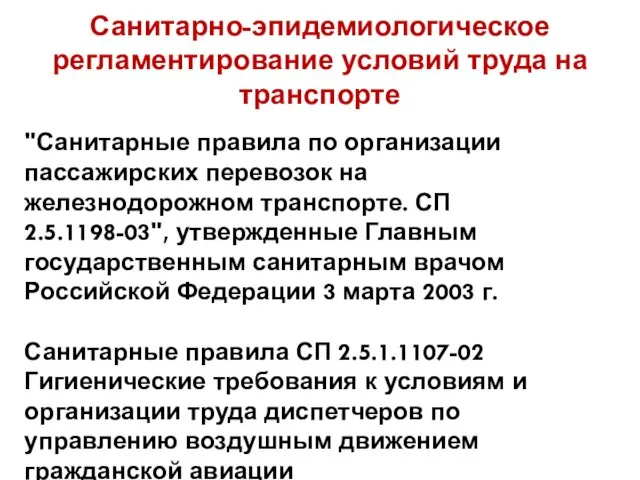 Санитарно-эпидемиологическое регламентирование условий труда на транспорте

"Санитарные правила по организации пассажирских перевозок на железнодорожном транспорте. СП 2.5.1198-03", утвержденные Главным государственным санитарным врачом Российской Федерации 3 марта 2003 г.

Санитарные правила СП 2.5.1.1107-02 Гигиенические требования к условиям и организации труда диспетчеров по управлению воздушным движением гражданской авиации